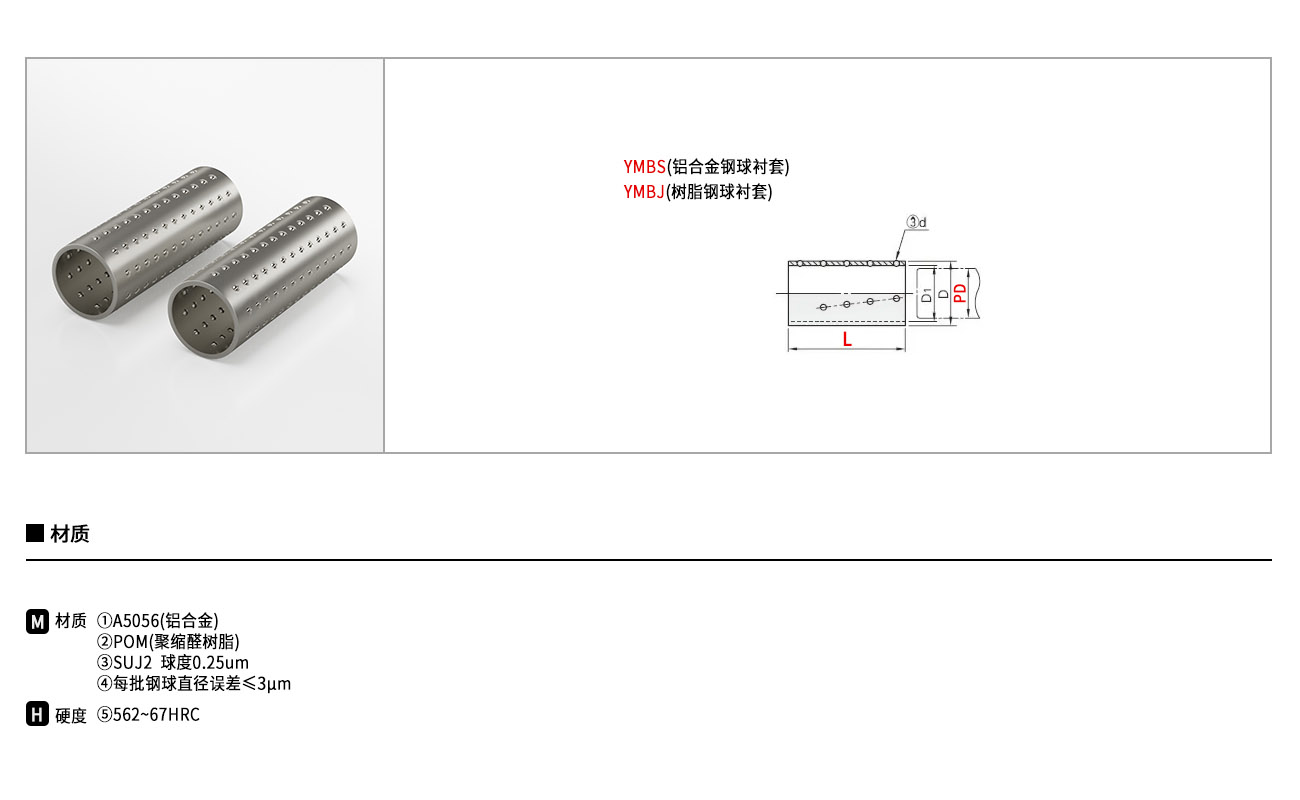 YMBS(铝合金钢球衬套)
YMBJ(树脂钢球衬套)

③d

D1

D

PD

L

■ 材质

M 材质 ①A5056(铝合金)
②POM(聚缩醛树脂)
③SUJ2 球度0.25um
④每批钢球直径误差≤3μm

H 硬度 ⑤562~67HRC